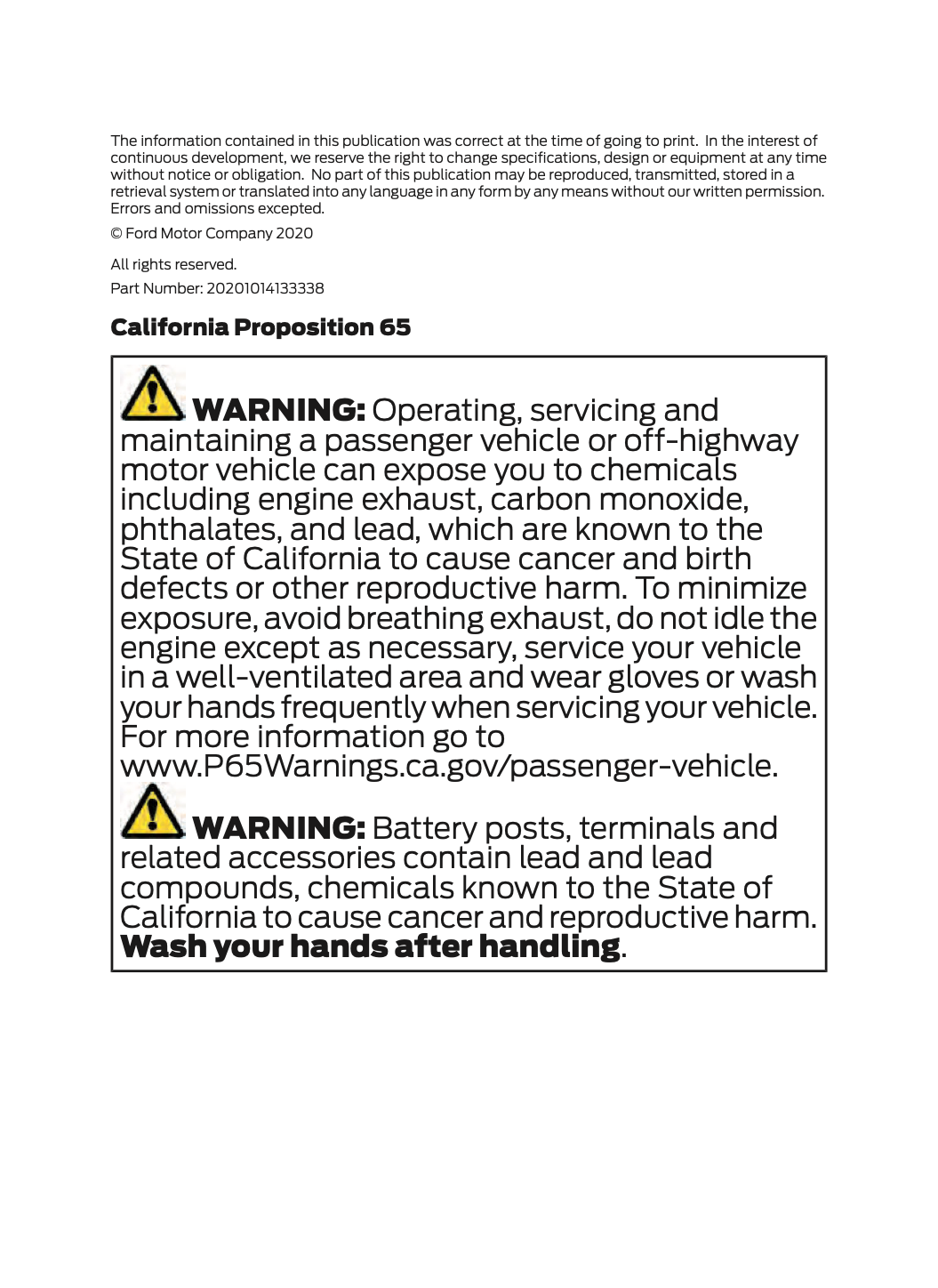 The information contained in this publication was correct at the time of going to print. In the interest of continuous development, we reserve the right to change specifications, design or equipment at any time without notice or obligation. No part of this publication may be reproduced, transmitted, stored in a retrieval system or translated into any language in any form by any means without our written permission. Errors and omissions excepted.

© Ford Motor Company 2020

All rights reserved.

Part Number: 20201014133338

California Proposition 65

WARNING: Operating, servicing and maintaining a passenger vehicle or off-highway motor vehicle can expose you to chemicals including engine exhaust, carbon monoxide, phthalates, and lead, which are known to the State of California to cause cancer and birth defects or other reproductive harm. To minimize exposure, avoid breathing exhaust, do not idle the engine except as necessary, service your vehicle in a well-ventilated area and wear gloves or wash your hands frequently when servicing your vehicle. For more information go to www.P65Warnings.ca.gov/passenger-vehicle.

WARNING: Battery posts, terminals and related accessories contain lead and lead compounds, chemicals known to the State of California to cause cancer and reproductive harm. Wash your hands after handling.